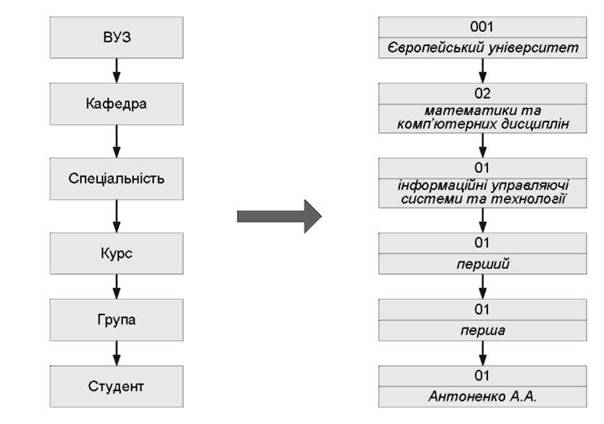 ВУЗ

Кафедра

Спеціальність

Курс

Група

Студент

001
Європейський університет

02
математики та комп'ютерних дисциплін

01
інформаційні управляючі системи та технології

01
перший

01
перша

01
Антоненко А.А.